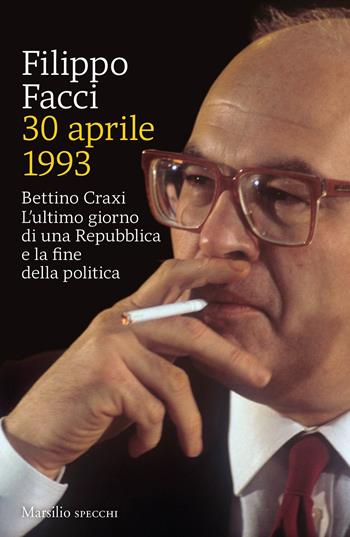 Filippo
Facci
30 aprile
1993

Bettino Craxi
L'ultimo giorno
di una Repubblica
e la fine
della politica

Marsilio SPECCHI